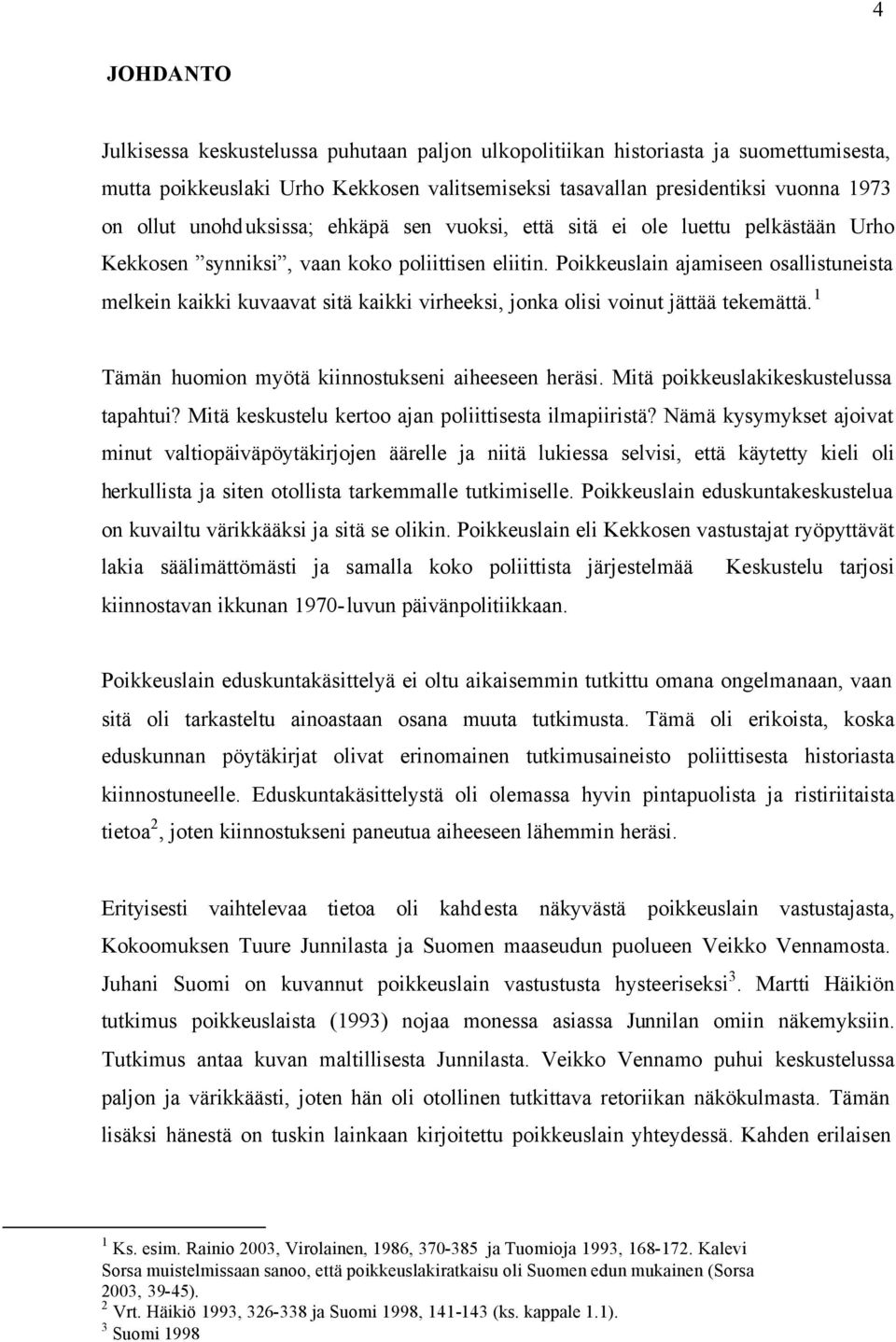 4

JOHDANTO

Julkisessa keskustelussa puhutaan paljon ulkopolitiikan historiasta ja suomettumisesta, mutta poikkeuslaki Urho Kekkosen valitsemiseksi tasavallan presidentiksi vuonna 1973 on ollut unohduksissa; ehkäpä sen vuoksi, että sitä ei ole luettu pelkästään Urho Kekkosen ”synniksi”, vaan koko poliittisen eliitin. Poikkeuslain ajamiseen osallistuneista melkein kaikki kuvaavat sitä kaikki virheeksi, jonka olisi voinut jättää tekemättä.$^1$

Tämän huomion myötä kiinnostukseni aiheeseen heräsi. Mitä poikkeuslakikeskustelussa tapahtui? Mitä keskustelu kertoo ajan poliittisesta ilmapiiristä? Nämä kysymykset ajoivat minut valtiopäiväpöytäkirjojen äärelle ja niitä lukiessa selvisi, että käytetty kieli oli herkullista ja siten otollista tarkemmalle tutkimiselle. Poikkeuslain eduskuntakeskustelua on kuvailtu värikkääksi ja sitä se olikin. Poikkeuslain eli Kekkosen vastustajat ryöpyttävät lakia säälimättömästi ja samalla koko poliittista järjestelmää Keskustelu tarjosi kiinnostavan ikkunan 1970-luvun päivänpolitiikkaan.

Poikkeuslain eduskuntakäsittelyä ei oltu aikaisemmin tutkittu omana ongelmanaan, vaan sitä oli tarkasteltu ainoastaan osana muuta tutkimusta. Tämä oli erikoista, koska eduskunnan pöytäkirjat olivat erinomainen tutkimusaineisto poliittisesta historiasta kiinnostuneelle. Eduskuntakäsittelystä oli olemassa hyvin pintapuolista ja ristiriitaista tietoa$^2$, joten kiinnostukseni paneutua aiheeseen lähemmin heräsi.

Erityisesti vaihtelevaa tietoa oli kahdesta näkyvästä poikkeuslain vastustajasta, Kokoomuksen Tuure Junnilasta ja Suomen maaseudun puolueen Veikko Vennamosta. Juhani Suomi on kuvannut poikkeuslain vastustusta hysteeriseksi$^3$. Martti Häikiön tutkimus poikkeuslaista (1993) nojaa monessa asiassa Junnilan omiin näkemyksiin. Tutkimus antaa kuvan maltillisesta Junnilasta. Veikko Vennamo puhui keskustelussa paljon ja värikkäästi, joten hän oli otollinen tutkittava retoriikan näkökulmasta. Tämän lisäksi hänestä on tuskin lainkaan kirjoitettu poikkeuslain yhteydessä. Kahden erilaisen

$^1$ Ks. esim. Rainio 2003, Virolainen, 1986, 370-385 ja Tuomioja 1993, 168-172. Kalevi Sorsa muistelmissaan sanoo, että poikkeuslakiratkaisu oli Suomen edun mukainen (Sorsa 2003, 39-45).
$^2$ Vrt. Häikiö 1993, 326-338 ja Suomi 1998, 141-143 (ks. kappale 1.1).
$^3$ Suomi 1998